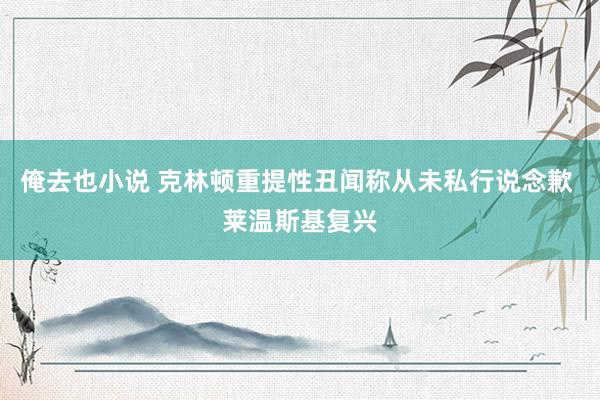 俺去也小说 克林顿重提性丑闻称从未私行说念歉 莱温斯基复兴